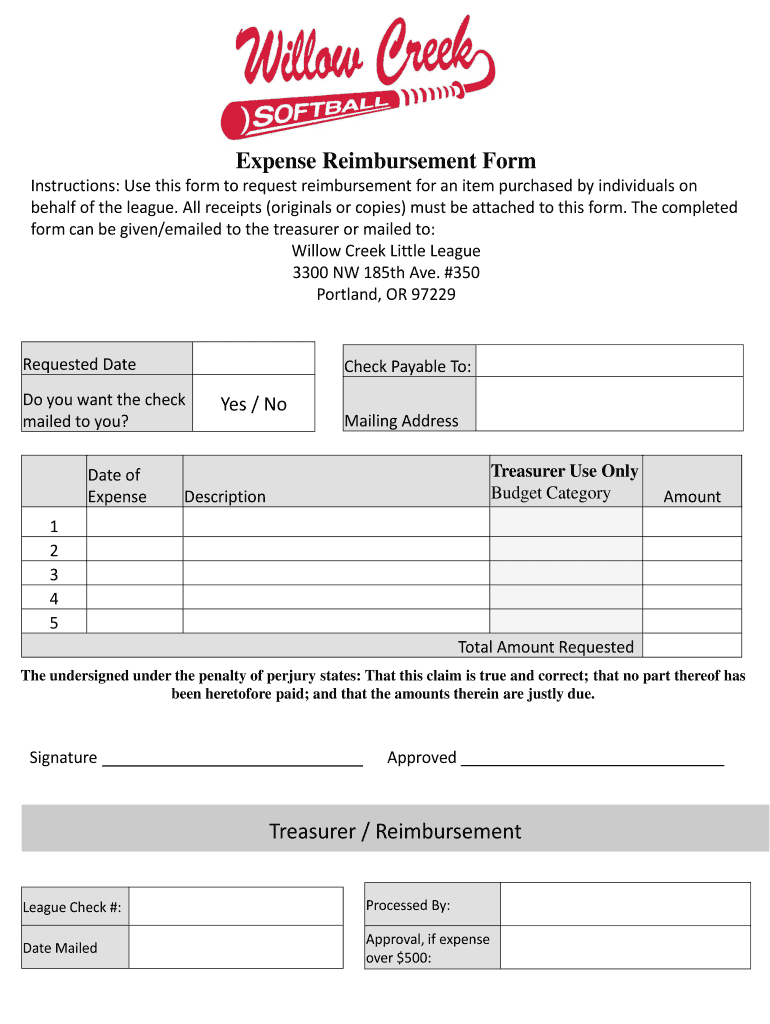 Willow Creek
SOFTBALL

Expense Reimbursement Form

Instructions: Use this form to request reimbursement for an item purchased by individuals on behalf of the league. All receipts (originals or copies) must be attached to this form. The completed form can be given/emailed to the treasurer or mailed to:
Willow Creek Little League
3300 NW 185th Ave. #350
Portland, OR 97229

| Requested Date | |
|---|---|
| Do you want the check mailed to you? | Yes / No |

| Check Payable To: | |
|---|---|
| Mailing Address | |

| | Date of Expense | Description | Treasurer Use Only Budget Category | Amount |
|---|---|---|---|---|
| 1 | | | | |
| 2 | | | | |
| 3 | | | | |
| 4 | | | | |
| 5 | | | | |
| | | | Total Amount Requested | |

The undersigned under the penalty of perjury states: That this claim is true and correct; that no part thereof has been heretofore paid; and that the amounts therein are justly due.

Signature ______________________________ Approved ______________________________

Treasurer / Reimbursement

| League Check #: | |
|---|---|
| Date Mailed | |

| Processed By: | |
|---|---|
| Approval, if expense over $500: | |